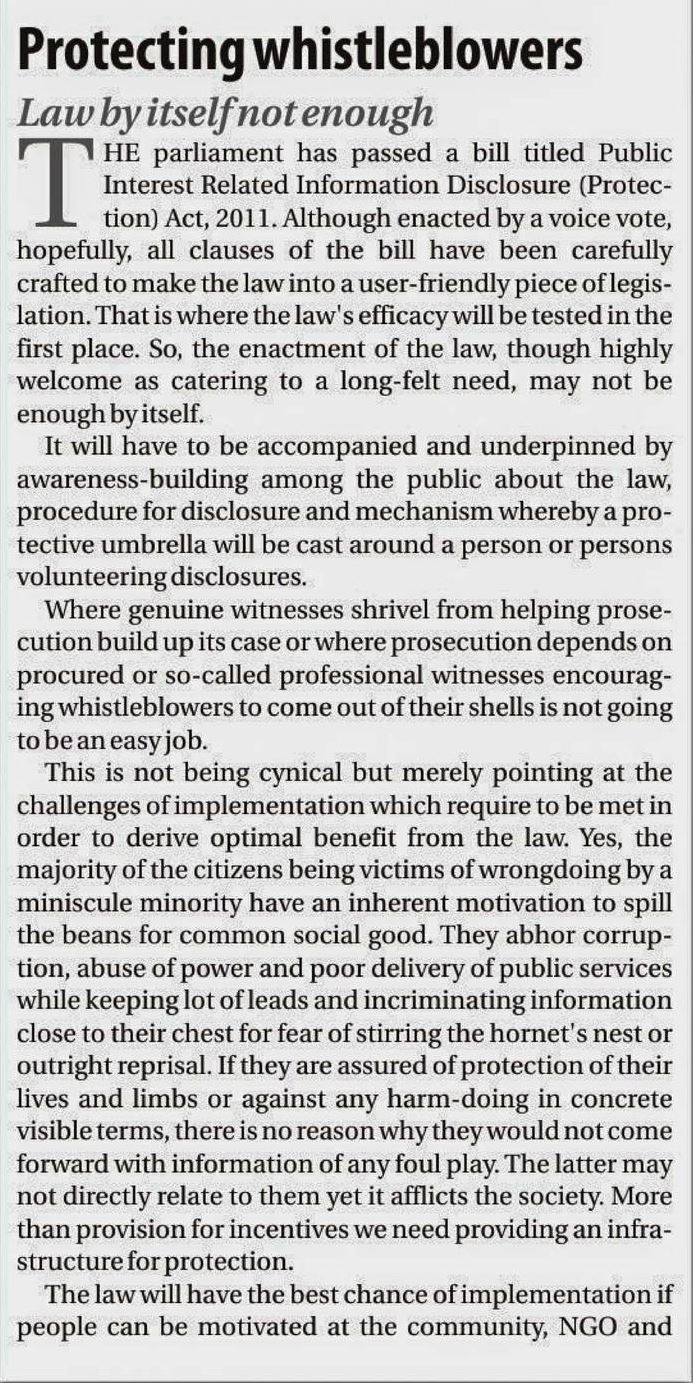 Protecting whistleblowers

Law by itself not enough

THE parliament has passed a bill titled Public Interest Related Information Disclosure (Protection) Act, 2011. Although enacted by a voice vote, hopefully, all clauses of the bill have been carefully crafted to make the law into a user-friendly piece of legislation. That is where the law's efficacy will be tested in the first place. So, the enactment of the law, though highly welcome as catering to a long-felt need, may not be enough by itself.

It will have to be accompanied and underpinned by awareness-building among the public about the law, procedure for disclosure and mechanism whereby a protective umbrella will be cast around a person or persons volunteering disclosures.

Where genuine witnesses shrivel from helping prosecution build up its case or where prosecution depends on procured or so-called professional witnesses encouraging whistleblowers to come out of their shells is not going to be an easy job.

This is not being cynical but merely pointing at the challenges of implementation which require to be met in order to derive optimal benefit from the law. Yes, the majority of the citizens being victims of wrongdoing by a miniscule minority have an inherent motivation to spill the beans for common social good. They abhor corruption, abuse of power and poor delivery of public services while keeping lot of leads and incriminating information close to their chest for fear of stirring the hornet's nest or outright reprisal. If they are assured of protection of their lives and limbs or against any harm-doing in concrete visible terms, there is no reason why they would not come forward with information of any foul play. The latter may not directly relate to them yet it afflicts the society. More than provision for incentives we need providing an infrastructure for protection.

The law will have the best chance of implementation if people can be motivated at the community, NGO and